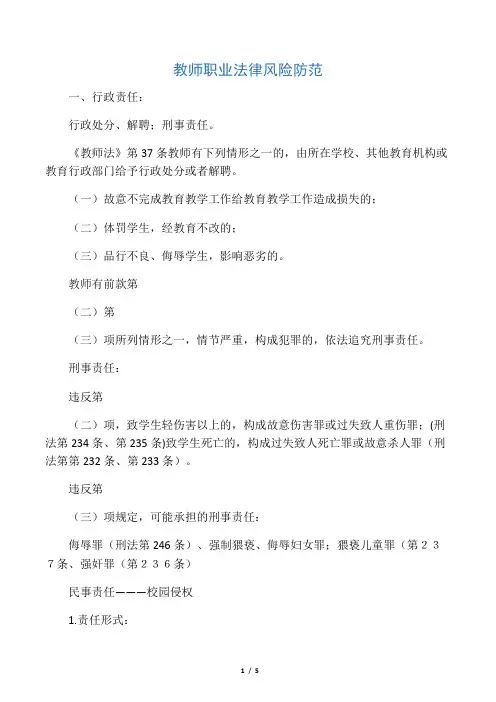 教师职业法律风险防范

一、行政责任：

行政处分、解聘；刑事责任。

《教师法》第 37 条教师有下列情形之一的，由所在学校、其他教育机构或教育行政部门给予行政处分或者解聘。

（一）故意不完成教育教学工作给教育教学工作造成损失的；

（二）体罚学生，经教育不改的；

（三）品行不良、侮辱学生，影响恶劣的。

教师有前款第

（二）第

（三）项所列情形之一，情节严重，构成犯罪的，依法追究刑事责任。

刑事责任：

违反第

（二）项，致学生轻伤害以上的，构成故意伤害罪或过失致人重伤罪；(刑法第 234 条、第 235 条)致学生死亡的，构成过失致人死亡罪或故意杀人罪（刑法第第 232 条、第 233 条）。

违反第

（三）项规定，可能承担的刑事责任：

侮辱罪（刑法第 246 条）、强制猥亵、侮辱妇女罪；猥亵儿童罪（第２３７条、强奸罪（第２３６条）

民事责任———校园侵权

1.责任形式：

1 / 5